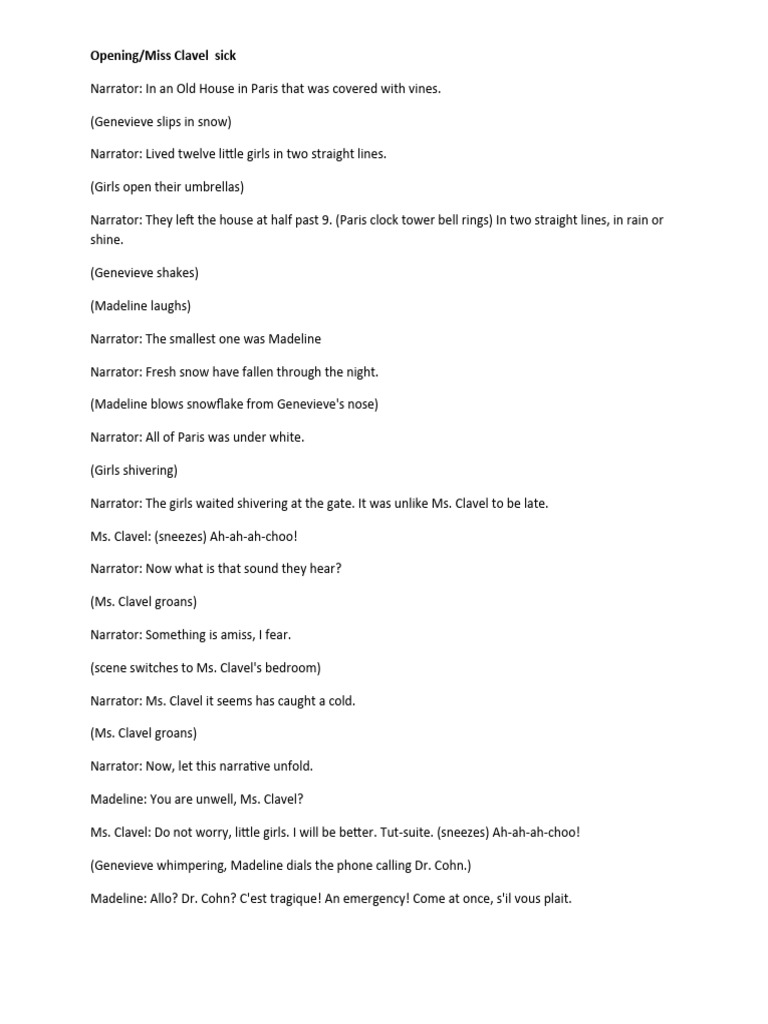 Opening/Miss Clavel  sick

Narrator: In an Old House in Paris that was covered with vines.

(Genevieve slips in snow)

Narrator: Lived twelve little girls in two straight lines.

(Girls open their umbrellas)

Narrator: They left the house at half past 9. (Paris clock tower bell rings) In two straight lines, in rain or shine.

(Genevieve shakes)

(Madeline laughs)

Narrator: The smallest one was Madeline

Narrator: Fresh snow have fallen through the night.

(Madeline blows snowflake from Genevieve's nose)

Narrator: All of Paris was under white.

(Girls shivering)

Narrator: The girls waited shivering at the gate. It was unlike Ms. Clavel to be late.

Ms. Clavel: (sneezes) Ah-ah-ah-choo!

Narrator: Now what is that sound they hear?

(Ms. Clavel groans)

Narrator: Something is amiss, I fear.

(scene switches to Ms. Clavel's bedroom)

Narrator: Ms. Clavel it seems has caught a cold.

(Ms. Clavel groans)

Narrator: Now, let this narrative unfold.

Madeline: You are unwell, Ms. Clavel?

Ms. Clavel: Do not worry, little girls. I will be better. Tut-suite. (sneezes) Ah-ah-ah-choo!

(Genevieve whimpering, Madeline dials the phone calling Dr. Cohn.)

Madeline: Allo? Dr. Cohn? C'est tragique! An emergency! Come at once, s'il vous plait.